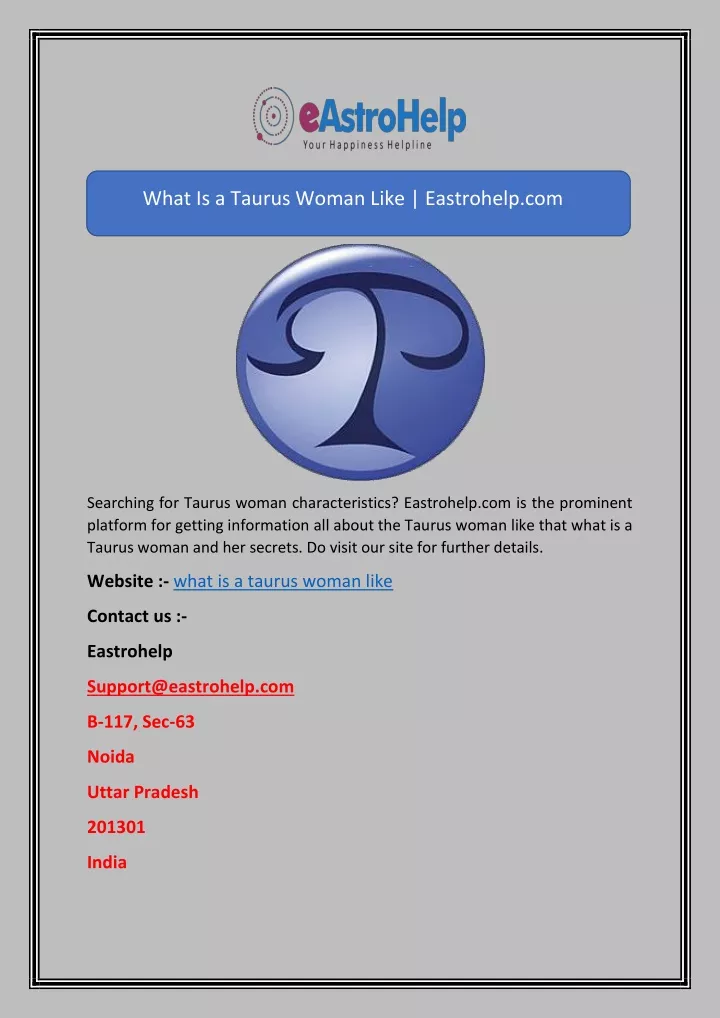 eAstroHelp
Your Happiness Helpline

What Is a Taurus Woman Like | Eastrohelp.com

Searching for Taurus woman characteristics? Eastrohelp.com is the prominent platform for getting information all about the Taurus woman like that what is a Taurus woman and her secrets. Do visit our site for further details.

Website :- what is a taurus woman like

Contact us :-

Eastrohelp

Support@eastrohelp.com

B-117, Sec-63

Noida

Uttar Pradesh

201301

India